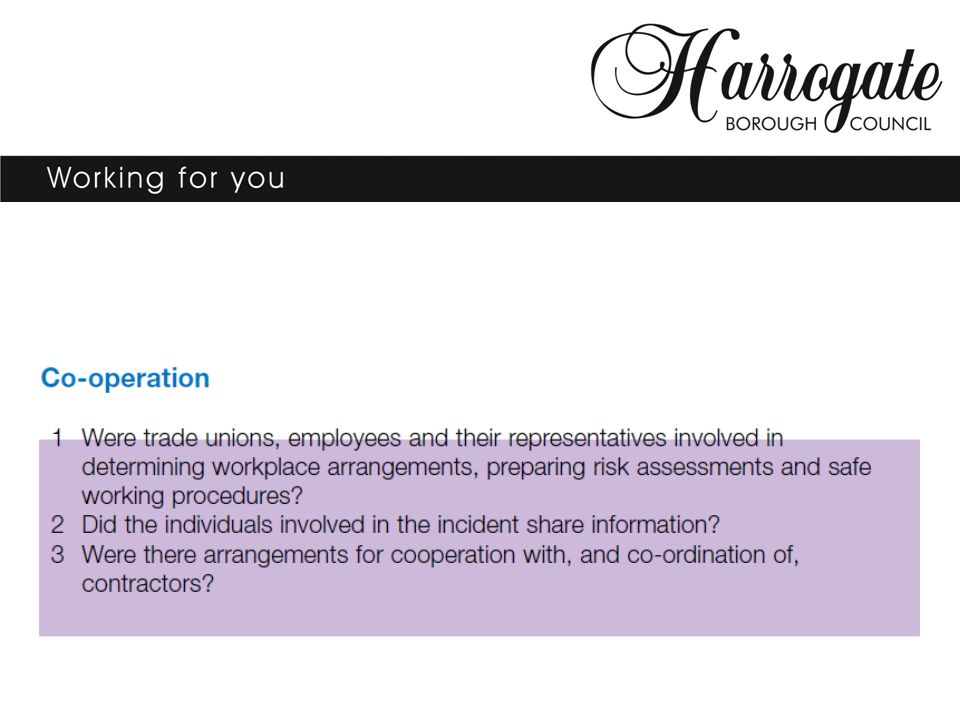 Harrogate
BOROUGH COUNCIL

Working for you

Co-operation

1 Were trade unions, employees and their representatives involved in determining workplace arrangements, preparing risk assessments and safe working procedures?
2 Did the individuals involved in the incident share information?
3 Were there arrangements for cooperation with, and co-ordination of, contractors?